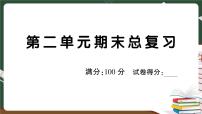 第二单元期末总复习

满分:100 分　试卷得分:____